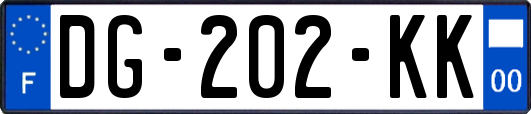 F

DG-202-KK

00